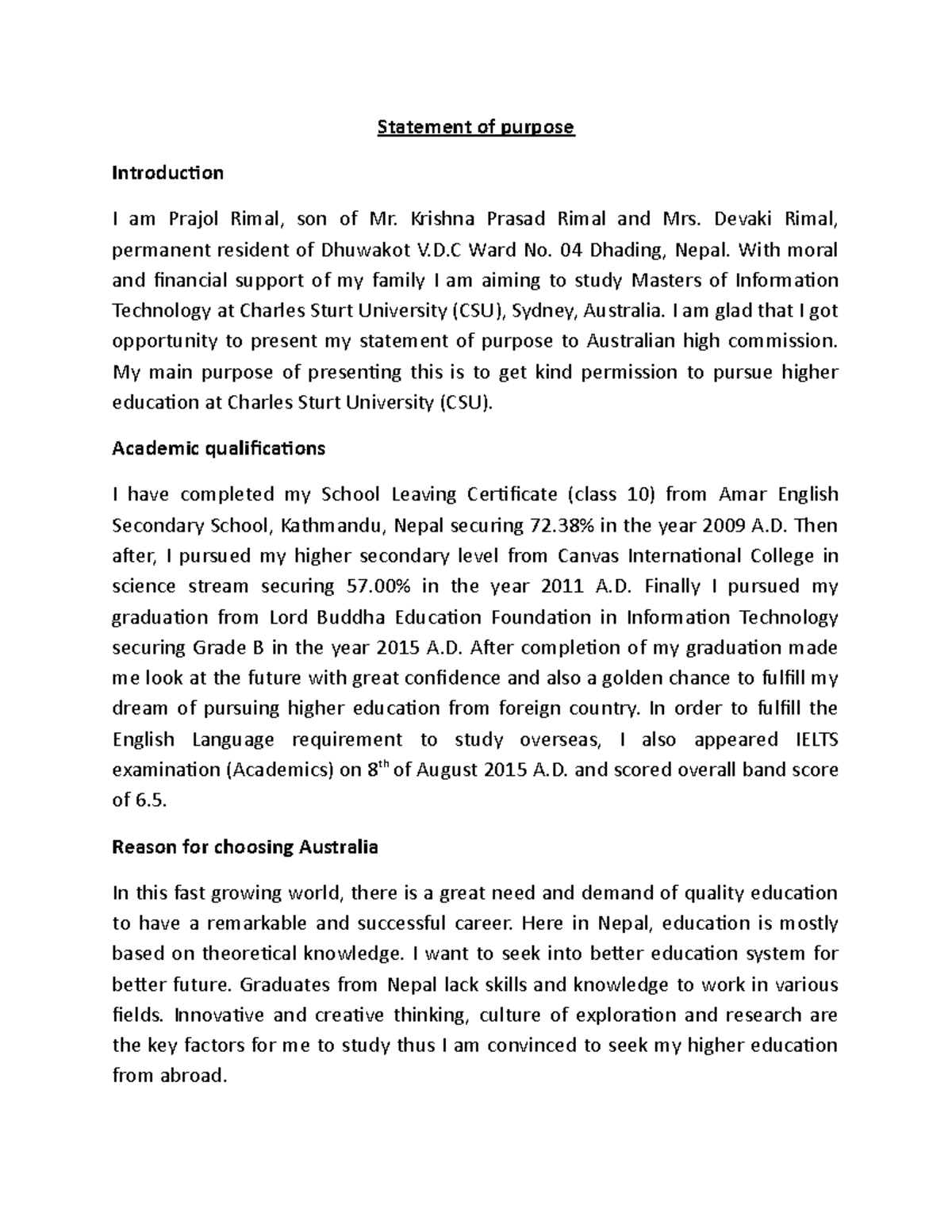 Statement of purpose

Introduction

I am Prajol Rimal, son of Mr. Krishna Prasad Rimal and Mrs. Devaki Rimal, permanent resident of Dhuwakot V.D.C Ward No. 04 Dhading, Nepal. With moral and financial support of my family I am aiming to study Masters of Information Technology at Charles Sturt University (CSU), Sydney, Australia. I am glad that I got opportunity to present my statement of purpose to Australian high commission. My main purpose of presenting this is to get kind permission to pursue higher education at Charles Sturt University (CSU).

Academic qualifications

I have completed my School Leaving Certificate (class 10) from Amar English Secondary School, Kathmandu, Nepal securing 72.38% in the year 2009 A.D. Then after, I pursued my higher secondary level from Canvas International College in science stream securing 57.00% in the year 2011 A.D. Finally I pursued my graduation from Lord Buddha Education Foundation in Information Technology securing Grade B in the year 2015 A.D. After completion of my graduation made me look at the future with great confidence and also a golden chance to fulfill my dream of pursuing higher education from foreign country. In order to fulfill the English Language requirement to study overseas, I also appeared IELTS examination (Academics) on $8^{th}$ of August 2015 A.D. and scored overall band score of 6.5.

Reason for choosing Australia

In this fast growing world, there is a great need and demand of quality education to have a remarkable and successful career. Here in Nepal, education is mostly based on theoretical knowledge. I want to seek into better education system for better future. Graduates from Nepal lack skills and knowledge to work in various fields. Innovative and creative thinking, culture of exploration and research are the key factors for me to study thus I am convinced to seek my higher education from abroad.